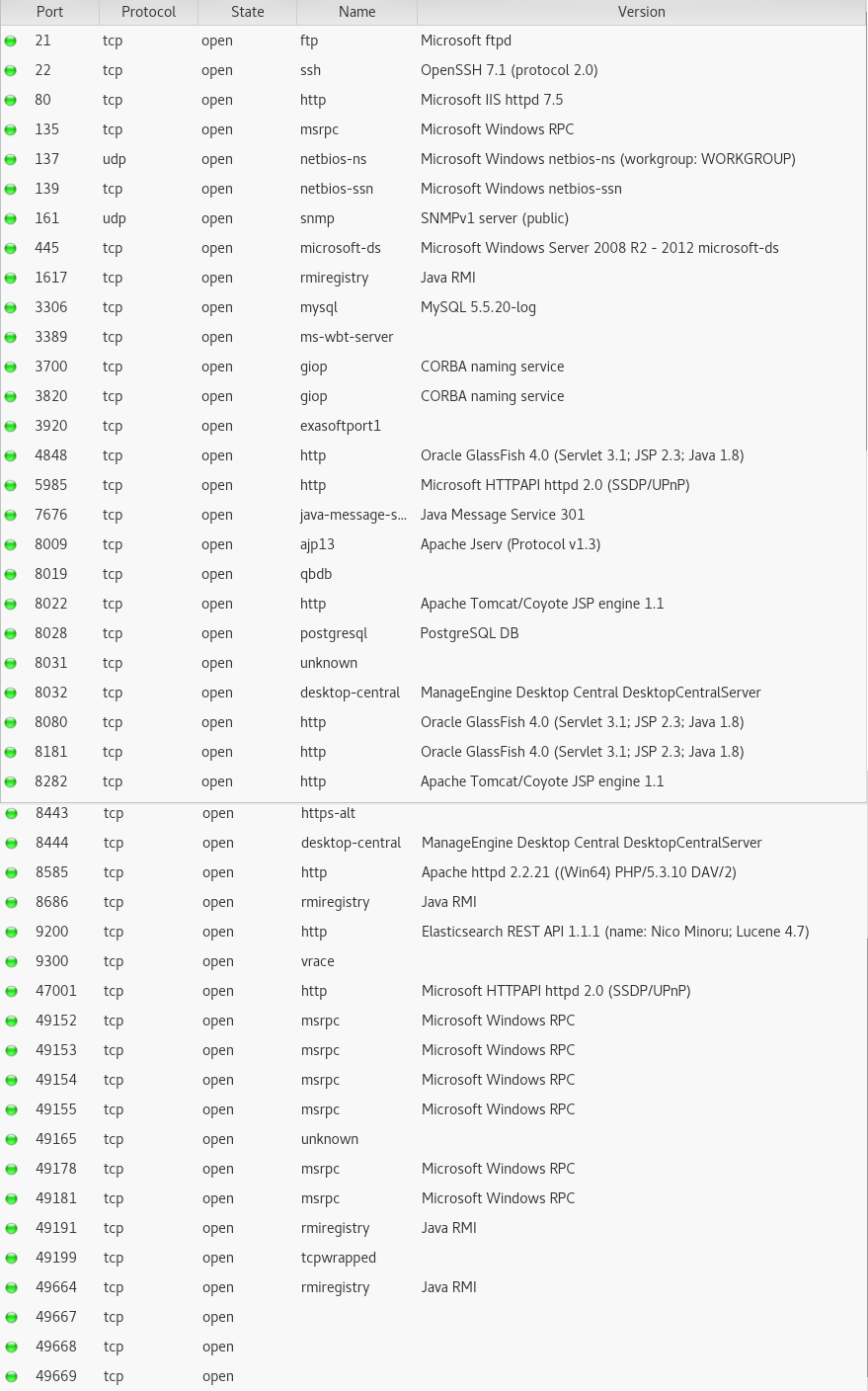 | Port | Protocol | State | Name | Version |
|---|---|---|---|---|
| 21 | tcp | open | ftp | Microsoft ftpd |
| 22 | tcp | open | ssh | OpenSSH 7.1 (protocol 2.0) |
| 80 | tcp | open | http | Microsoft IIS httpd 7.5 |
| 135 | tcp | open | msrpc | Microsoft Windows RPC |
| 137 | udp | open | netbios-ns | Microsoft Windows netbios-ns (workgroup: WORKGROUP) |
| 139 | tcp | open | netbios-ssn | Microsoft Windows netbios-ssn |
| 161 | udp | open | snmp | SNMPv1 server (public) |
| 445 | tcp | open | microsoft-ds | Microsoft Windows Server 2008 R2 - 2012 microsoft-ds |
| 1617 | tcp | open | rmiregistry | Java RMI |
| 3306 | tcp | open | mysql | MySQL 5.5.20-log |
| 3389 | tcp | open | ms-wbt-server | |
| 3700 | tcp | open | giop | CORBA naming service |
| 3820 | tcp | open | giop | CORBA naming service |
| 3920 | tcp | open | exasoftport1 | |
| 4848 | tcp | open | http | Oracle GlassFish 4.0 (Servlet 3.1; JSP 2.3; Java 1.8) |
| 5985 | tcp | open | http | Microsoft HTTPAPI httpd 2.0 (SSDP/UPnP) |
| 7676 | tcp | open | java-message-s... | Java Message Service 301 |
| 8009 | tcp | open | ajp13 | Apache Jserv (Protocol v1.3) |
| 8019 | tcp | open | qbdb | |
| 8022 | tcp | open | http | Apache Tomcat/Coyote JSP engine 1.1 |
| 8028 | tcp | open | postgresql | PostgreSQL DB |
| 8031 | tcp | open | unknown | |
| 8032 | tcp | open | desktop-central | ManageEngine Desktop Central DesktopCentralServer |
| 8080 | tcp | open | http | Oracle GlassFish 4.0 (Servlet 3.1; JSP 2.3; Java 1.8) |
| 8181 | tcp | open | http | Oracle GlassFish 4.0 (Servlet 3.1; JSP 2.3; Java 1.8) |
| 8282 | tcp | open | http | Apache Tomcat/Coyote JSP engine 1.1 |
| 8443 | tcp | open | https-alt | |
| 8444 | tcp | open | desktop-central | ManageEngine Desktop Central DesktopCentralServer |
| 8585 | tcp | open | http | Apache httpd 2.2.21 ((Win64) PHP/5.3.10 DAV/2) |
| 8686 | tcp | open | rmiregistry | Java RMI |
| 9200 | tcp | open | http | Elasticsearch REST API 1.1.1 (name: Nico Minoru; Lucene 4.7) |
| 9300 | tcp | open | vrace | |
| 47001 | tcp | open | http | Microsoft HTTPAPI httpd 2.0 (SSDP/UPnP) |
| 49152 | tcp | open | msrpc | Microsoft Windows RPC |
| 49153 | tcp | open | msrpc | Microsoft Windows RPC |
| 49154 | tcp | open | msrpc | Microsoft Windows RPC |
| 49155 | tcp | open | msrpc | Microsoft Windows RPC |
| 49165 | tcp | open | unknown | |
| 49178 | tcp | open | msrpc | Microsoft Windows RPC |
| 49181 | tcp | open | msrpc | Microsoft Windows RPC |
| 49191 | tcp | open | rmiregistry | Java RMI |
| 49199 | tcp | open | tcpwrapped | |
| 49664 | tcp | open | rmiregistry | Java RMI |
| 49667 | tcp | open | | |
| 49668 | tcp | open | | |
| 49669 | tcp | open | | |